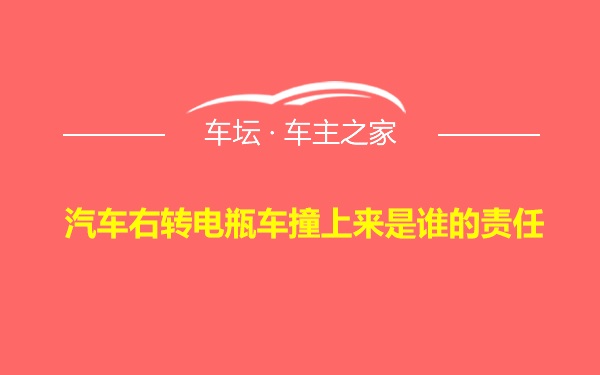 车坛 · 车主之家

汽车右转电瓶车撞上来是谁的责任